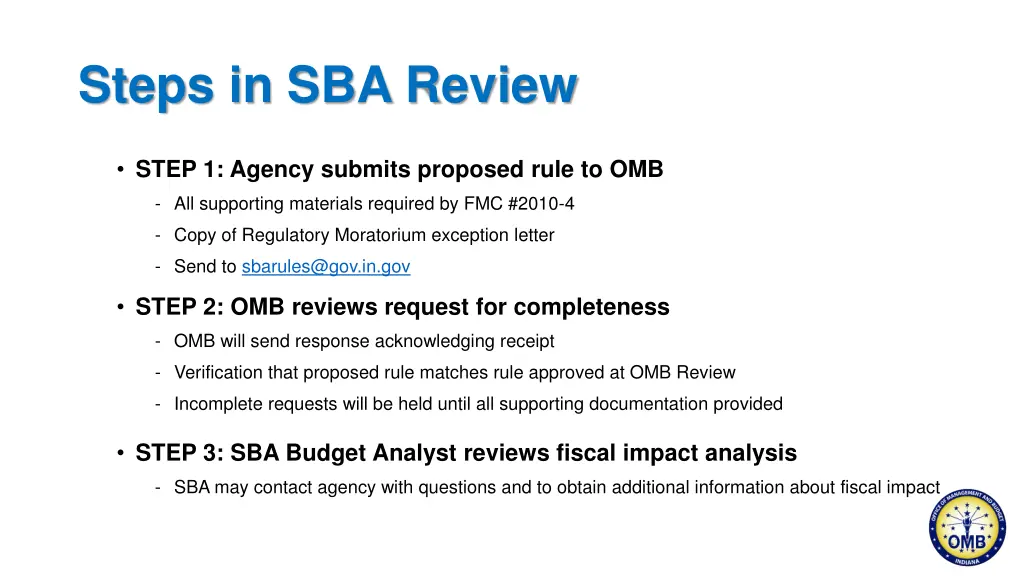 Steps in SBA Review

• STEP 1: Agency submits proposed rule to OMB
- All supporting materials required by FMC #2010-4
- Copy of Regulatory Moratorium exception letter
- Send to sbarules@gov.in.gov

• STEP 2: OMB reviews request for completeness
- OMB will send response acknowledging receipt
- Verification that proposed rule matches rule approved at OMB Review
- Incomplete requests will be held until all supporting documentation provided

• STEP 3: SBA Budget Analyst reviews fiscal impact analysis
- SBA may contact agency with questions and to obtain additional information about fiscal impact

OFFICE OF MANAGEMENT AND BUDGET
OMB
INDIANA